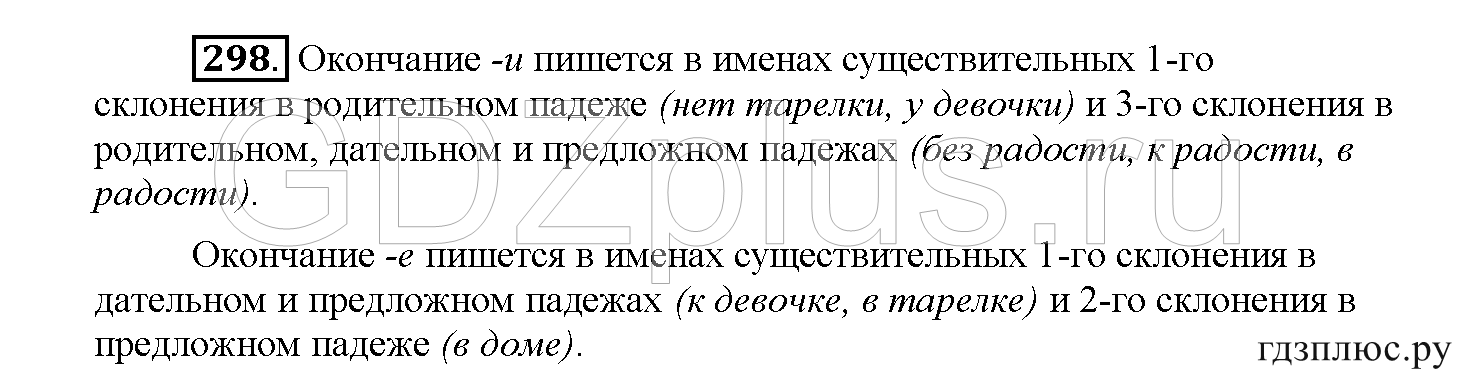 298. Окончание -и пишется в именах существительных 1-го склонения в родительном падеже (нет тарелки, у девочки) и 3-го склонения в родительном, дательном и предложном падежах (без радости, к радости, в радости).

Окончание -е пишется в именах существительных 1-го склонения в дательном и предложном падежах (к девочке, в тарелке) и 2-го склонения в предложном падеже (в доме).

GDZplus.ru

гдзплюс.ру